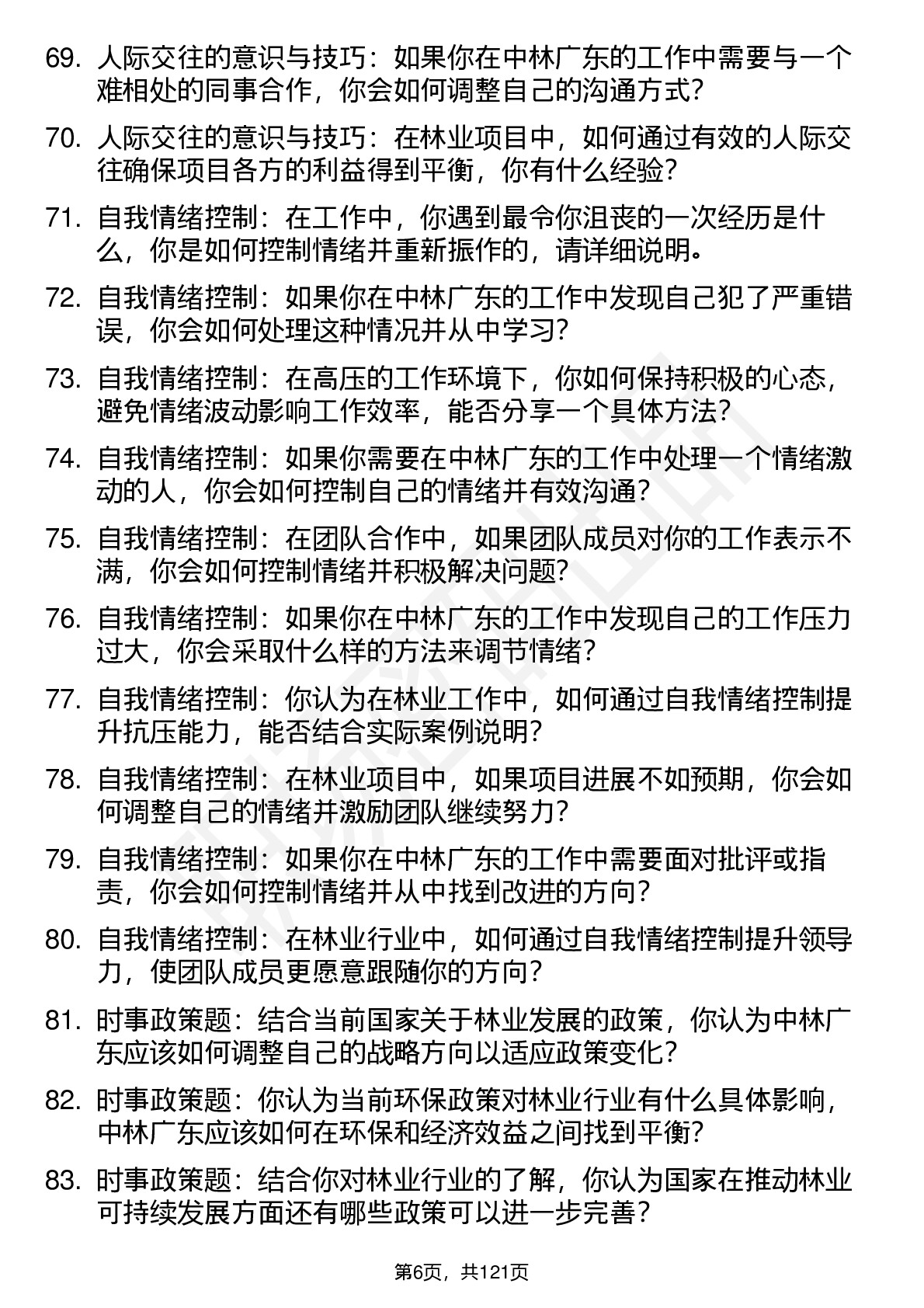 69. 人际交往的意识与技巧：如果你在中林广东的工作中需要与一个难相处的同事合作，你会如何调整自己的沟通方式?

70. 人际交往的意识与技巧：在林业项目中，如何通过有效的人际交往确保项目各方的利益得到平衡，你有什么经验?

71. 自我情绪控制：在工作中，你遇到最令你沮丧的一次经历是什么，你是如何控制情绪并重新振作的，请详细说明。

72. 自我情绪控制：如果你在中林广东的工作中发现自己犯了严重错误，你会如何处理这种情况并从中学习?

73. 自我情绪控制：在高压的工作环境下，你如何保持积极的心态，避免情绪波动影响工作效率，能否分享一个具体方法?

74. 自我情绪控制：如果你需要在中林广东的工作中处理一个情绪激动的人，你会如何控制自己的情绪并有效沟通?

75. 自我情绪控制：在团队合作中，如果团队成员对你的工作表示不满，你会如何控制情绪并积极解决问题?

76. 自我情绪控制：如果你在中林广东的工作中发现自己的工作压力过大，你会采取什么样的方法来调节情绪?

77. 自我情绪控制：你认为在林业工作中，如何通过自我情绪控制提升抗压能力，能否结合实际案例说明?

78. 自我情绪控制：在林业项目中，如果项目进展不如预期，你会如何调整自己的情绪并激励团队继续努力?

79. 自我情绪控制：如果你在中林广东的工作中需要面对批评或指责，你会如何控制情绪并从中找到改进的方向?

80. 自我情绪控制：在林业行业中，如何通过自我情绪控制提升领导力，使团队成员更愿意跟随你的方向?

81. 时事政策题：结合当前国家关于林业发展的政策，你认为中林广东应该如何调整自己的战略方向以适应政策变化?

82. 时事政策题：你认为当前环保政策对林业行业有什么具体影响，中林广东应该如何在环保和经济效益之间找到平衡?

83. 时事政策题：结合你对林业行业的了解，你认为国家在推动林业可持续发展方面还有哪些政策可以进一步完善?

第6页，共121页